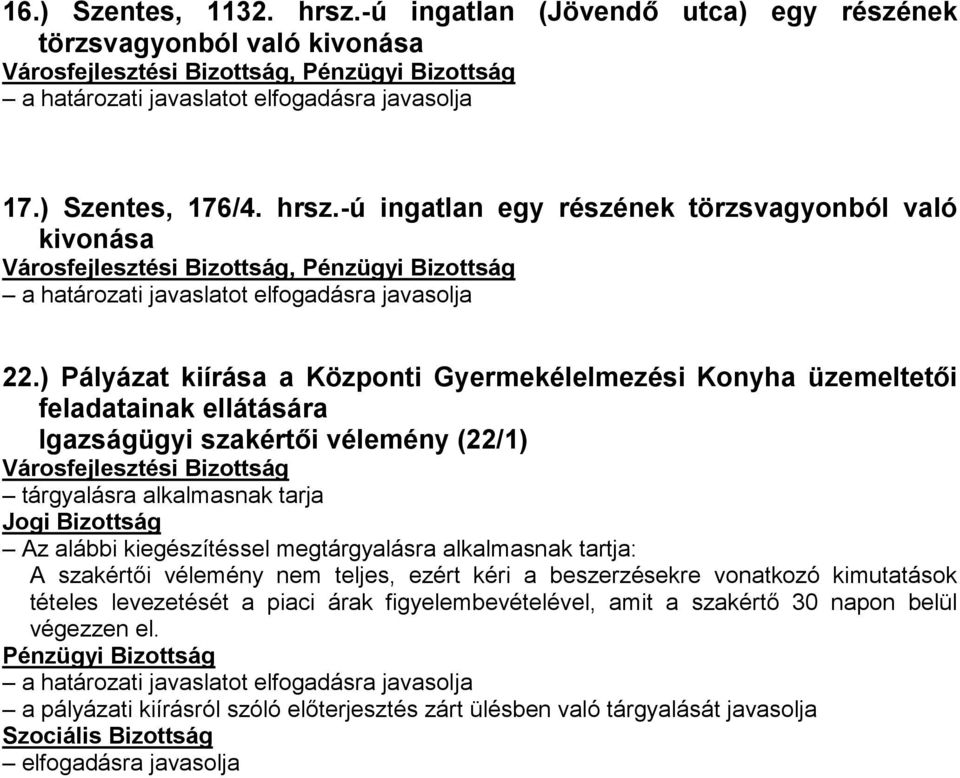 16.) Szentes, 1132. hrsz.-ú ingatlan (Jövendő utca) egy részének törzsvagyonból való kivonása
Városfejlesztési Bizottság, Pénzügyi Bizottság
– a határozati javaslatot elfogadásra javasolja

17.) Szentes, 176/4. hrsz.-ú ingatlan egy részének törzsvagyonból való kivonása
Városfejlesztési Bizottság, Pénzügyi Bizottság
– a határozati javaslatot elfogadásra javasolja

22.) Pályázat kiírása a Központi Gyermekélelmezési Konyha üzemeltetői feladatainak ellátására
Igazságügyi szakértői vélemény (22/1)
Városfejlesztési Bizottság
– tárgyalásra alkalmasnak tarja
Jogi Bizottság
– Az alábbi kiegészítéssel megtárgyalásra alkalmasnak tartja:
A szakértői vélemény nem teljes, ezért kéri a beszerzésekre vonatkozó kimutatások tételes levezetését a piaci árak figyelembevételével, amit a szakértő 30 napon belül végezzen el.
Pénzügyi Bizottság
– a határozati javaslatot elfogadásra javasolja
– a pályázati kiírásról szóló előterjesztés zárt ülésben való tárgyalását javasolja
Szociális Bizottság
– elfogadásra javasolja